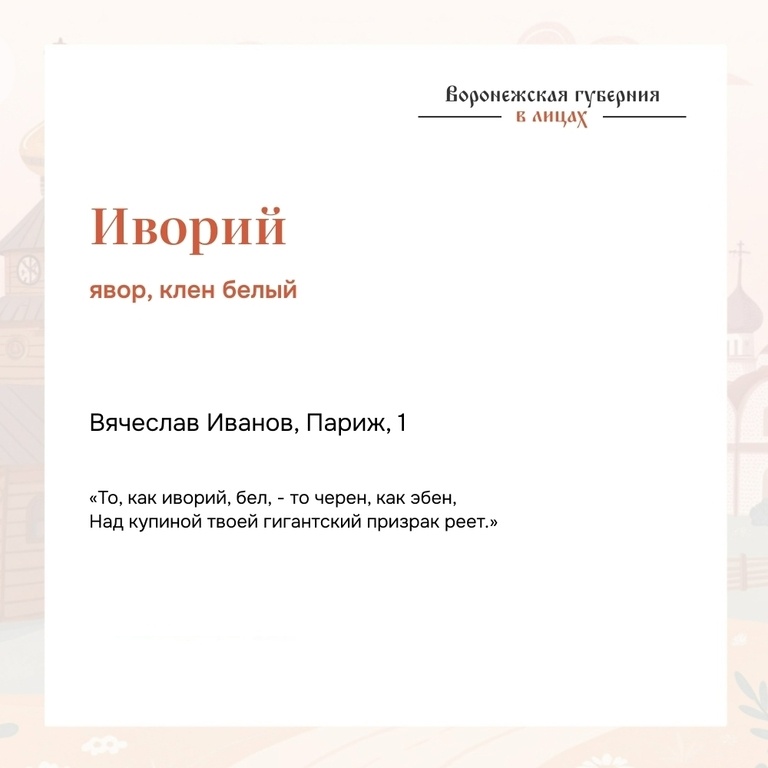 Воронежская губерния
в лицах

Иворий

явор, клен белый

Вячеслав Иванов, Париж, 1

«То, как иворий, бел, - то черен, как эбен,
Над купиной твоей гигантский призрак реет.»